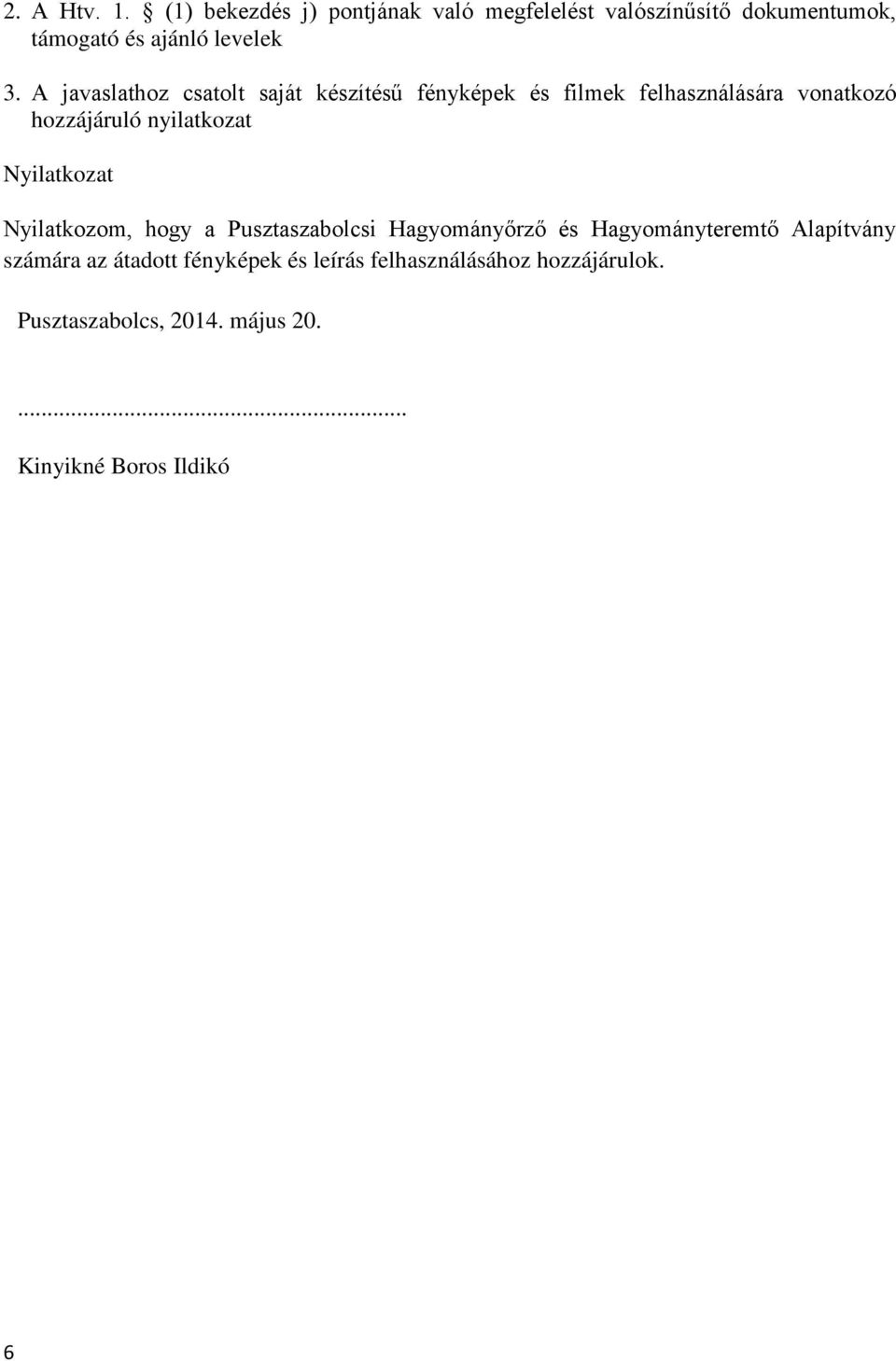 2. A Htv. 1. § (1) bekezdés j) pontjának való megfelelést valószínűsítő dokumentumok, támogató és ajánló levelek

3. A javaslathoz csatolt saját készítésű fényképek és filmek felhasználására vonatkozó hozzájáruló nyilatkozat

Nyilatkozat

Nyilatkozom, hogy a Pusztaszabolcsi Hagyományőrző és Hagyományteremtő Alapítvány számára az átadott fényképek és leírás felhasználásához hozzájárulok.

Pusztaszabolcs, 2014. május 20.

...............................................................

Kinyikné Boros Ildikó

6